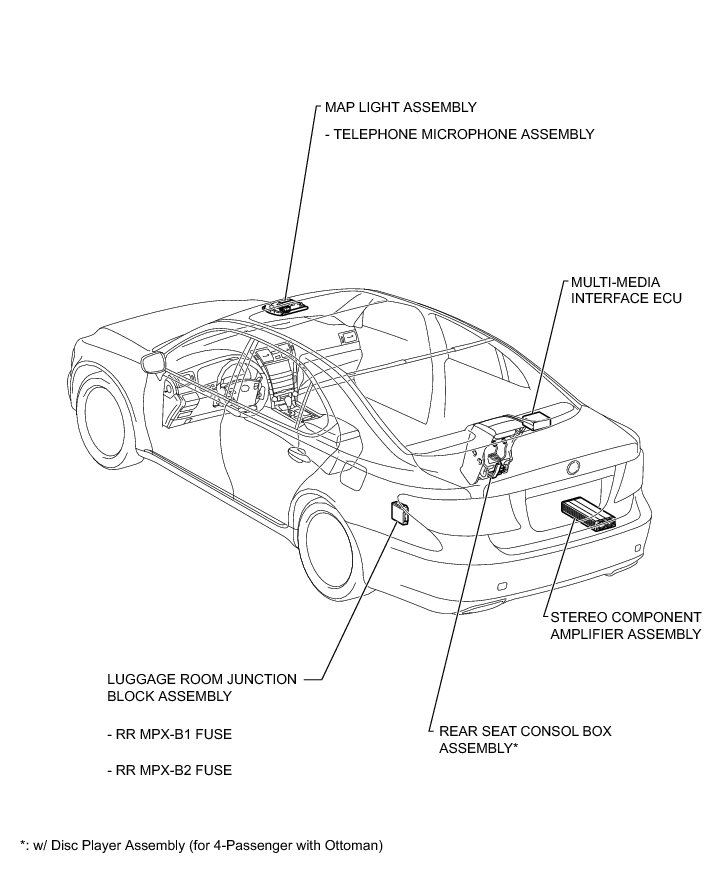 MAP LIGHT ASSEMBLY

- TELEPHONE MICROPHONE ASSEMBLY

MULTI-MEDIA INTERFACE ECU

STEREO COMPONENT AMPLIFIER ASSEMBLY

LUGGAGE ROOM JUNCTION BLOCK ASSEMBLY

- RR MPX-B1 FUSE

- RR MPX-B2 FUSE

REAR SEAT CONSOL BOX ASSEMBLY*

*: w/ Disc Player Assembly (for 4-Passenger with Ottoman)